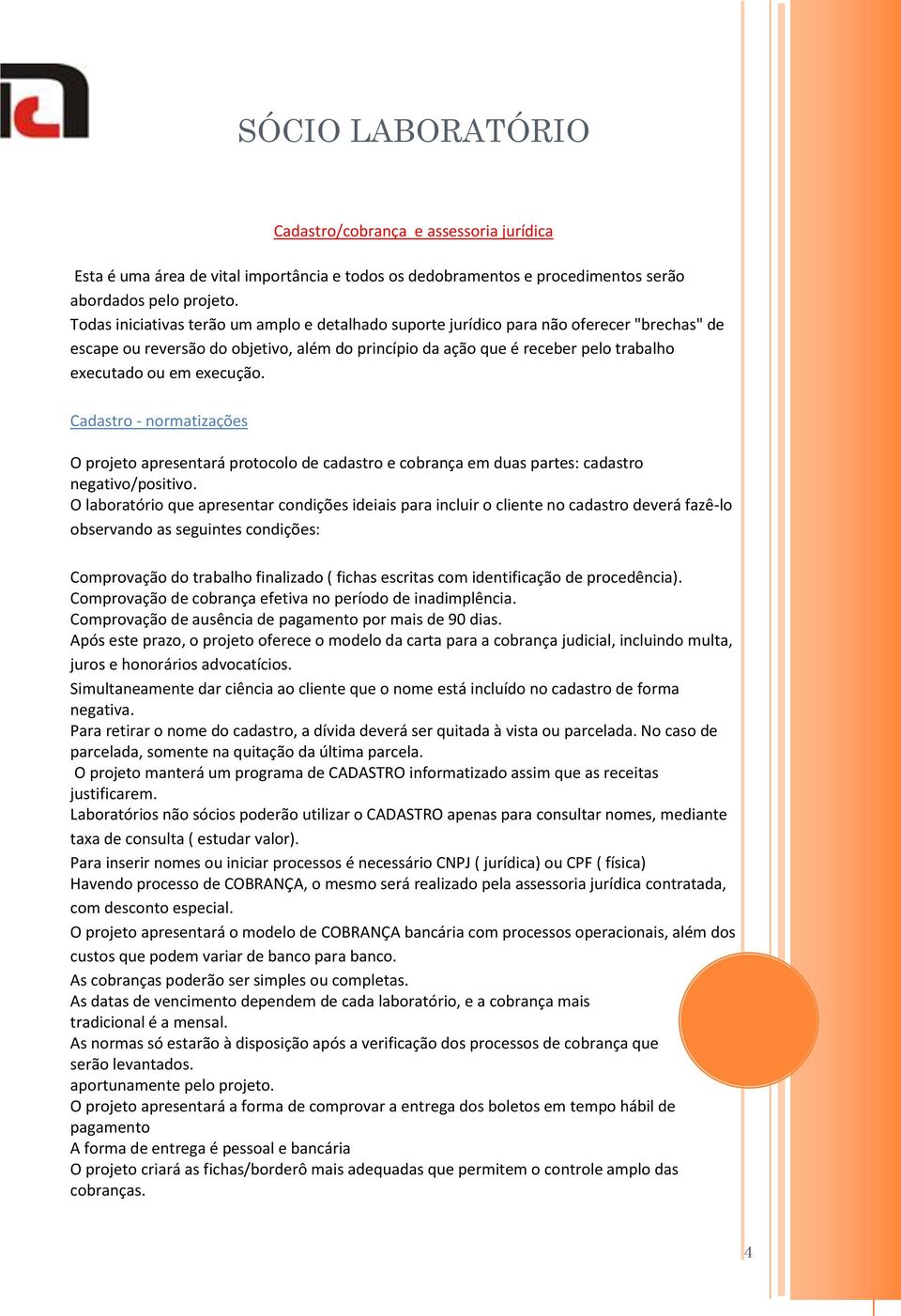 SÓCIO LABORATÓRIO

Cadastro/cobrança  e assessoria jurídica

Esta é uma área de vital importância e todos os dedobramentos e procedimentos serão abordados pelo projeto.
Todas iniciativas terão um amplo e detalhado suporte jurídico para não oferecer "brechas" de escape ou reversão do objetivo, além do princípio da ação que é receber pelo trabalho executado ou em execução.

Cadastro - normatizações

O projeto apresentará protocolo de cadastro e cobrança em duas partes: cadastro negativo/positivo.
O laboratório que apresentar condições ideiais para incluir o cliente no cadastro deverá fazê-lo observando as seguintes condições:

Comprovação do trabalho finalizado ( fichas escritas com identificação de procedência).
Comprovação de cobrança efetiva no período de inadimplência.
Comprovação de ausência de pagamento por mais de 90 dias.
Após este prazo, o projeto oferece o modelo da carta para a cobrança judicial, incluindo multa, juros e honorários advocatícios.
Simultaneamente dar ciência ao cliente que o nome está incluído no cadastro de forma negativa.
Para retirar o nome do cadastro, a dívida deverá ser quitada à vista ou parcelada. No caso de parcelada, somente na quitação da última parcela.
O projeto manterá um programa de CADASTRO informatizado assim que as receitas justificarem.
Laboratórios não sócios poderão utilizar o CADASTRO apenas para consultar nomes, mediante taxa de consulta ( estudar valor).
Para inserir nomes ou iniciar processos é necessário CNPJ ( jurídica) ou CPF ( física)
Havendo processo de COBRANÇA, o mesmo será realizado pela assessoria jurídica contratada, com desconto especial.
O projeto apresentará o modelo de COBRANÇA bancária com processos operacionais, além dos custos que podem variar de banco para banco.
As cobranças poderão ser simples ou completas.
As datas de vencimento dependem de cada laboratório, e a cobrança mais tradicional é a mensal.
As normas só estarão à disposição após a verificação dos processos de cobrança que serão levantados.
aportunamente pelo projeto.
O projeto apresentará a forma de comprovar a entrega dos boletos em tempo hábil de pagamento
A forma de entrega é pessoal e bancária
O projeto criará as fichas/borderô mais adequadas que permitem o controle amplo das cobranças.

4